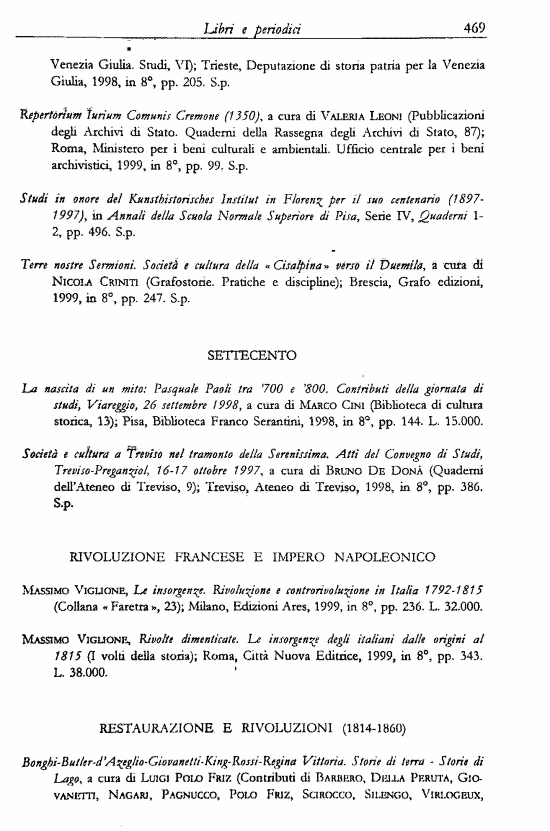 Libri e periodici 469

Venezia Giulia. Studi, VI); Trieste, Deputazione di storia patria per la Venezia Giulia, 1998, in 8°, pp. 205. S.p.

Repertorium Iurium Comunis Cremone (1350), a cura di VALERIA LEONI (Pubblicazioni degli Archivi di Stato. Quaderni della Rassegna degli Archivi di Stato, 87); Roma, Ministero per i beni culturali e ambientali. Ufficio centrale per i beni archivistici, 1999, in 8°, pp. 99. S.p.

Studi in onore del Kunsthistorisches Institut in Florenz per il suo centenario (1897-1997), in Annali della Scuola Normale Superiore di Pisa, Serie IV, Quaderni 1-2, pp. 496. S.p.

Terre nostre Sermioni. Società e cultura della « Cisalpina » verso il Duemila, a cura di NICOLA CRINITI (Grafostorie. Pratiche e discipline); Brescia, Grafo edizioni, 1999, in 8°, pp. 247. S.p.

SETTECENTO

La nascita di un mito: Pasquale Paoli tra '700 e '800. Contributi della giornata di studi, Viareggio, 26 settembre 1998, a cura di MARCO CINI (Biblioteca di cultura storica, 13); Pisa, Biblioteca Franco Serantini, 1998, in 8°, pp. 144. L. 15.000.

Società e cultura a Treviso nel tramonto della Serenissima. Atti del Convegno di Studi, Treviso-Preganziol, 16-17 ottobre 1997, a cura di BRUNO DE DONÀ (Quaderni dell'Ateneo di Treviso, 9); Treviso, Ateneo di Treviso, 1998, in 8°, pp. 386. S.p.

RIVOLUZIONE FRANCESE E IMPERO NAPOLEONICO

MASSIMO VIGLIONE, Le insorgenze. Rivoluzione e controrivoluzione in Italia 1792-1815 (Collana « Faretra », 23); Milano, Edizioni Ares, 1999, in 8°, pp. 236. L. 32.000.

MASSIMO VIGLIONE, Rivolte dimenticate. Le insorgenze degli italiani dalle origini al 1815 (I volti della storia); Roma, Città Nuova Editrice, 1999, in 8°, pp. 343. L. 38.000.

RESTAURAZIONE E RIVOLUZIONI (1814-1860)

Bonghi-Butler-d'Azeglio-Giovanetti-King-Rossi-Regina Vittoria. Storie di terra - Storie di Lago, a cura di LUIGI POLO FRIZ (Contributi di BARBERO, DELLA PERUTA, GIOVANETTI, NAGARI, PAGNUCCO, POLO FRIZ, SCIROCCO, SILENGO, VIRLOGEUX,